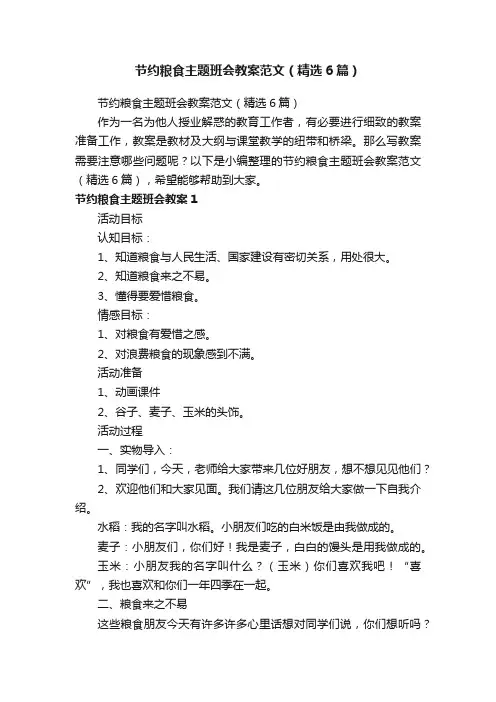 节约粮食主题班会教案范文（精选6篇）

节约粮食主题班会教案范文（精选6篇）

作为一名为他人授业解惑的教育工作者，有必要进行细致的教案准备工作，教案是教材及大纲与课堂教学的纽带和桥梁。那么写教案需要注意哪些问题呢？以下是小编整理的节约粮食主题班会教案范文（精选6篇），希望能够帮助到大家。

节约粮食主题班会教案1

活动目标

认知目标：

1、知道粮食与人民生活、国家建设有密切关系，用处很大。

2、知道粮食来之不易。

3、懂得要爱惜粮食。

情感目标：

1、对粮食有爱惜之感。

2、对浪费粮食的现象感到不满。

活动准备

1、动画课件

2、谷子、麦子、玉米的头饰。

活动过程

一、实物导入：

1、同学们，今天，老师给大家带来几位好朋友，想不想见见他们？

2、欢迎他们和大家见面。我们请这几位朋友给大家做一下自我介绍。

水稻：我的名字叫水稻。小朋友们吃的白米饭是由我做成的。

麦子：小朋友们，你们好！我是麦子，白白的馒头是用我做成的。

玉米：小朋友我的名字叫什么？（玉米）你们喜欢我吧！"喜欢"，我也喜欢和你们一年四季在一起。

二、粮食来之不易

这些粮食朋友今天有许多许多心里话想对同学们说，你们想听吗？